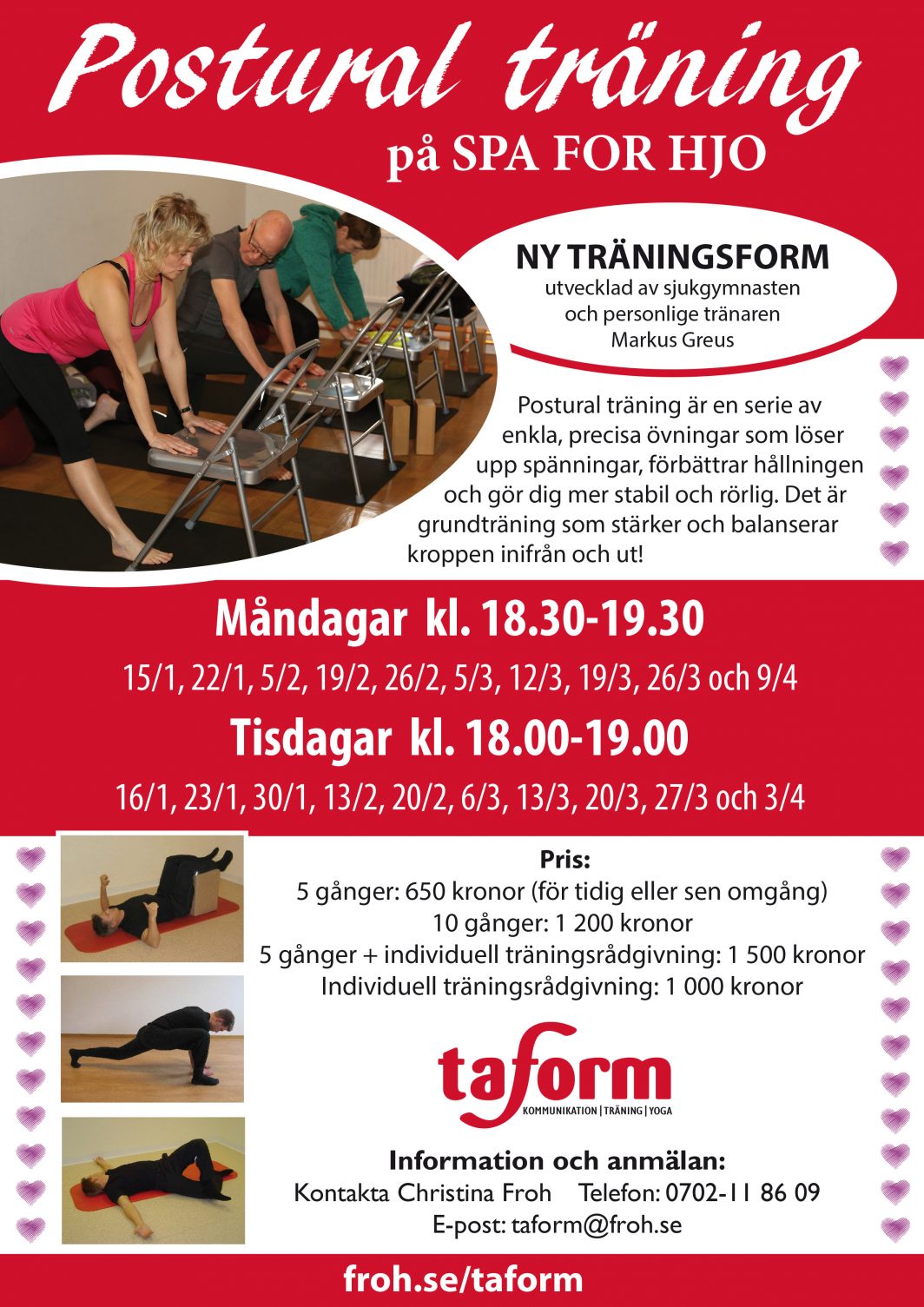 Postural träning

på SPA FOR HJO

NY TRÄNINGSFORM
utvecklad av sjukgymnasten
och personlige tränaren
Markus Greus

Postural träning är en serie av enkla, precisa övningar som löser upp spänningar, förbättrar hållningen och gör dig mer stabil och rörlig. Det är grundträning som stärker och balanserar kroppen inifrån och ut!

Måndagar kl. 18.30-19.30

15/1, 22/1, 5/2, 19/2, 26/2, 5/3, 12/3, 19/3, 26/3 och 9/4

Tisdagar kl. 18.00-19.00

16/1, 23/1, 30/1, 13/2, 20/2, 6/3, 13/3, 20/3, 27/3 och 3/4

Pris:
5 gånger: 650 kronor (för tidig eller sen omgång)
10 gånger: 1 200 kronor
5 gånger + individuell träningsrådgivning: 1 500 kronor
Individuell träningsrådgivning: 1 000 kronor

taform
KOMMUNIKATION | TRÄNING | YOGA

Information och anmälan:
Kontakta Christina Froh    Telefon: 0702-11 86 09
E-post: taform@froh.se

froh.se/taform